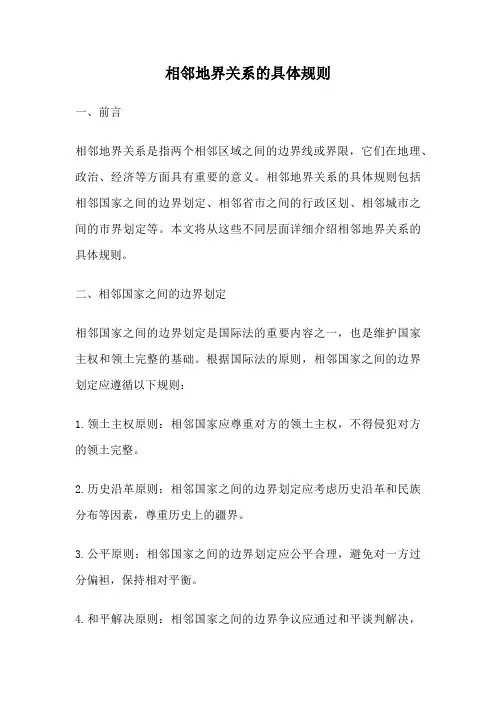 相邻地界关系的具体规则

一、前言

相邻地界关系是指两个相邻区域之间的边界线或界限，它们在地理、政治、经济等方面具有重要的意义。相邻地界关系的具体规则包括相邻国家之间的边界划定、相邻省市之间的行政区划、相邻城市之间的市界划定等。本文将从这些不同层面详细介绍相邻地界关系的具体规则。

二、相邻国家之间的边界划定

相邻国家之间的边界划定是国际法的重要内容之一，也是维护国家主权和领土完整的基础。根据国际法的原则，相邻国家之间的边界划定应遵循以下规则：

1. 领土主权原则：相邻国家应尊重对方的领土主权，不得侵犯对方的领土完整。

2. 历史沿革原则：相邻国家之间的边界划定应考虑历史沿革和民族分布等因素，尊重历史上的疆界。

3. 公平原则：相邻国家之间的边界划定应公平合理，避免对一方过分偏袒，保持相对平衡。

4. 和平解决原则：相邻国家之间的边界争议应通过和平谈判解决，